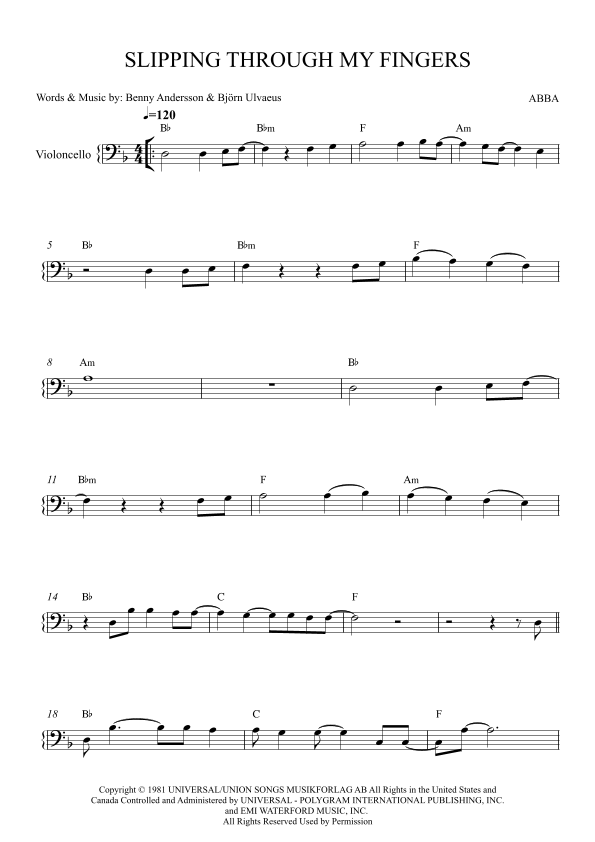 SLIPPING THROUGH MY FINGERS

Words & Music by: Benny Andersson & Björn Ulvaeus

ABBA

♩=120

Violoncello

B♭ B♭m F Am

5 B♭ B♭m F

8 Am B♭

11 B♭m F Am

14 B♭ C F

18 B♭ C F

Copyright © 1981 UNIVERSAL/UNION SONGS MUSIKFORLAG AB All Rights in the United States and Canada Controlled and Administered by UNIVERSAL - POLYGRAM INTERNATIONAL PUBLISHING, INC. and EMI WATERFORD MUSIC, INC. All Rights Reserved Used by Permission